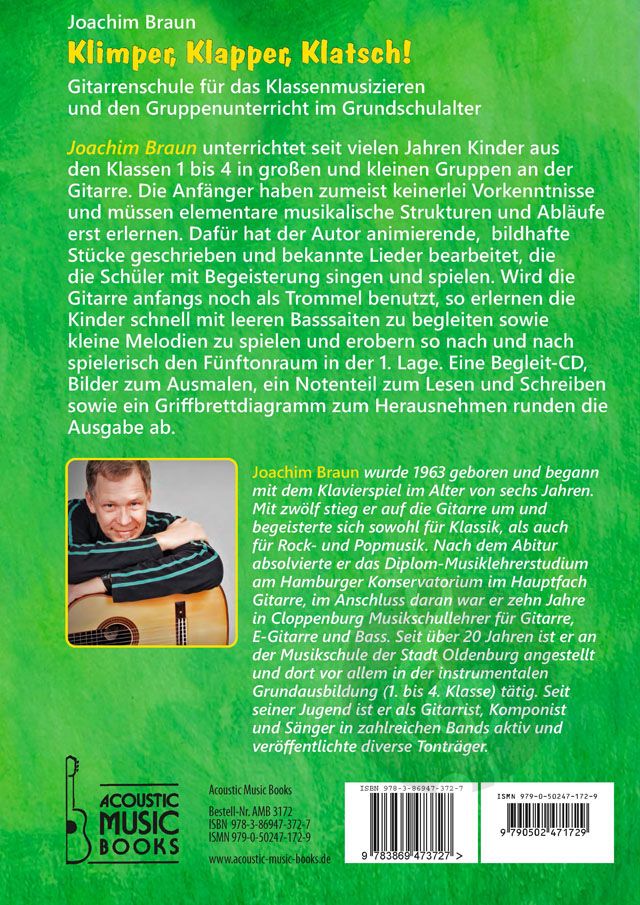 Joachim Braun

Klimper, Klapper, Klatsch!

Gitarrenschule für das Klassenmusizieren und den Gruppenunterricht im Grundschulalter

Joachim Braun unterrichtet seit vielen Jahren Kinder aus den Klassen 1 bis 4 in großen und kleinen Gruppen an der Gitarre. Die Anfänger haben zumeist keinerlei Vorkenntnisse und müssen elementare musikalische Strukturen und Abläufe erst erlernen. Dafür hat der Autor animierende, bildhafte Stücke geschrieben und bekannte Lieder bearbeitet, die die Schüler mit Begeisterung singen und spielen. Wird die Gitarre anfangs noch als Trommel benutzt, so erlernen die Kinder schnell mit leeren Basssaiten zu begleiten sowie kleine Melodien zu spielen und erobern so nach und nach spielerisch den Fünftonraum in der 1. Lage. Eine Begleit-CD, Bilder zum Ausmalen, ein Notenteil zum Lesen und Schreiben sowie ein Griffbrettdiagramm zum Herausnehmen runden die Ausgabe ab.

Joachim Braun wurde 1963 geboren und begann mit dem Klavierspiel im Alter von sechs Jahren. Mit zwölf stieg er auf die Gitarre um und begeisterte sich sowohl für Klassik, als auch für Rock- und Popmusik. Nach dem Abitur absolvierte er das Diplom-Musiklehrerstudium am Hamburger Konservatorium im Hauptfach Gitarre, im Anschluss daran war er zehn Jahre in Cloppenburg Musikschullehrer für Gitarre, E-Gitarre und Bass. Seit über 20 Jahren ist er an der Musikschule der Stadt Oldenburg angestellt und dort vor allem in der instrumentalen Grundausbildung (1. bis 4. Klasse) tätig. Seit seiner Jugend ist er als Gitarrist, Komponist und Sänger in zahlreichen Bands aktiv und veröffentlichte diverse Tonträger.

ACOUSTIC MUSIC BOOKS

Acoustic Music Books
Bestell-Nr. AMB 3172
ISBN 978-3-86947-372-7
ISMN 979-0-50247-172-9
www.acoustic-music-books.de

ISBN 978-3-86947-372-7
9 783869 473727 >

ISMN 979-0-50247-172-9
9 790502 471729